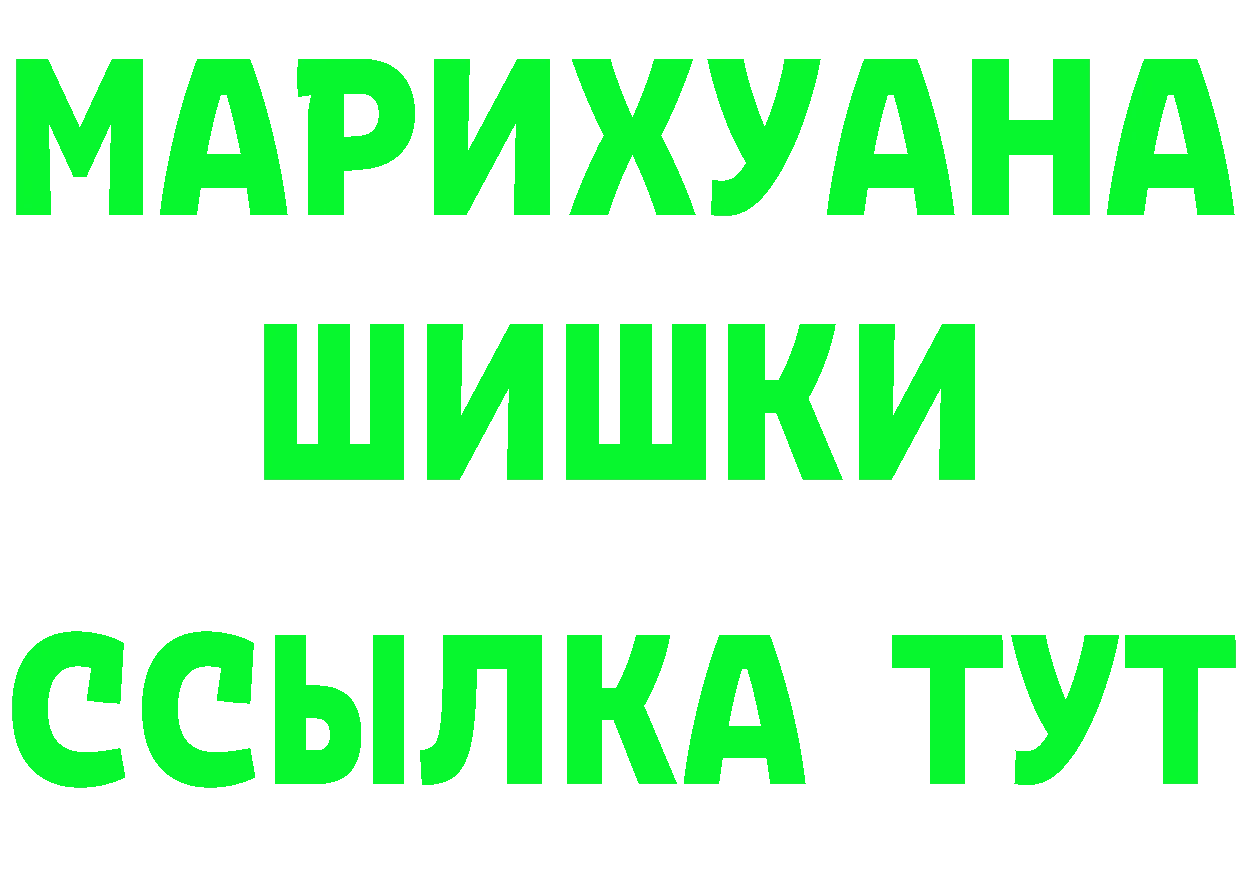 МАРИХУАНА
ШИШКИ
ССЫЛКА ТУТ